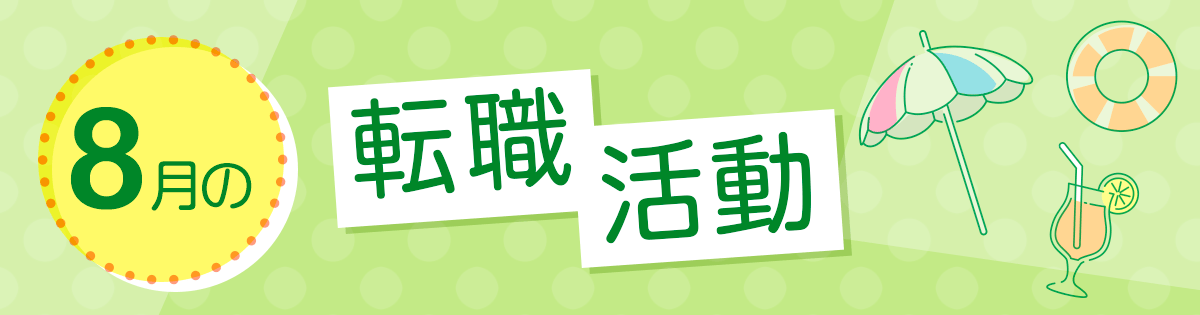 8月の

転職
活動